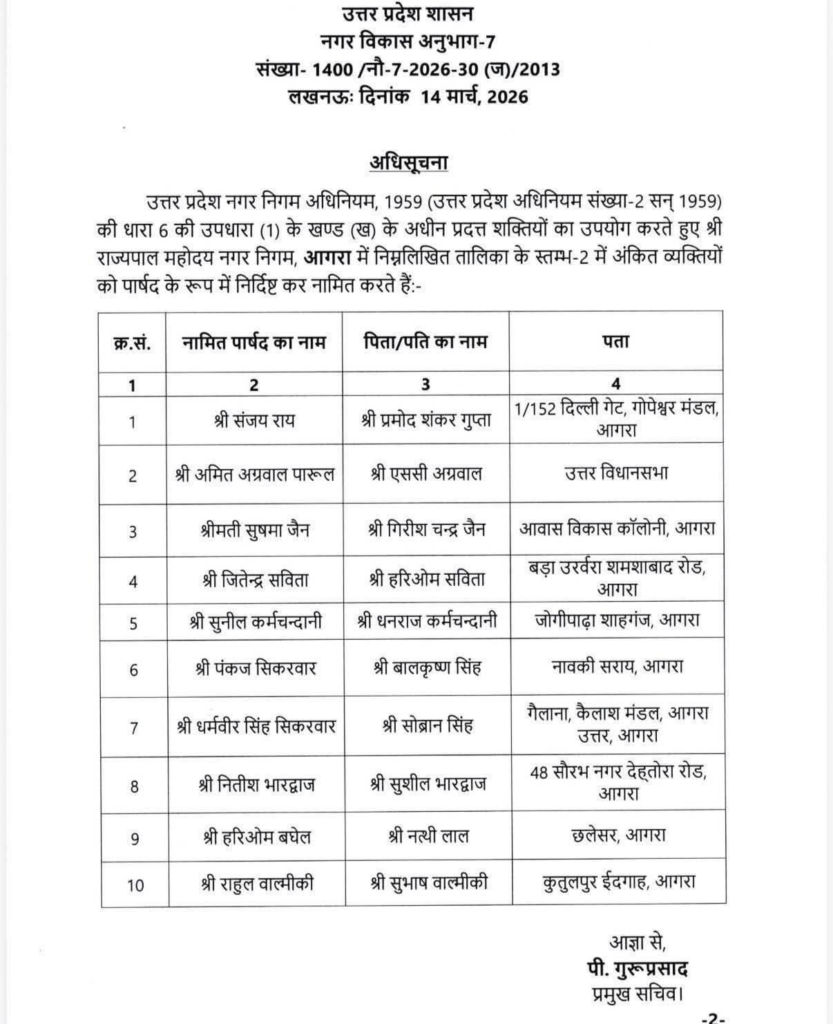 उत्तर प्रदेश शासन
नगर विकास अनुभाग-7
संख्या- 1400 /नौ-7-2026-30 (ज)/2013
लखनऊः दिनांक 14 मार्च, 2026

अधिसूचना

उत्तर प्रदेश नगर निगम अधिनियम, 1959 (उत्तर प्रदेश अधिनियम संख्या-2 सन् 1959) की धारा 6 की उपधारा (1) के खण्ड (ख) के अधीन प्रदत्त शक्तियों का उपयोग करते हुए श्री राज्यपाल महोदय नगर निगम, आगरा में निम्नलिखित तालिका के स्तम्भ-2 में अंकित व्यक्तियों को पार्षद के रूप में निर्दिष्ट कर नामित करते हैं:-

| क्र.सं. | नामित पार्षद का नाम | पिता/पति का नाम | पता |
|---|---|---|---|
| 1 | 2 | 3 | 4 |
| 1 | श्री संजय राय | श्री प्रमोद शंकर गुप्ता | 1/152 दिल्ली गेट, गोपेश्वर मंडल, आगरा |
| 2 | श्री अमित अग्रवाल पारूल | श्री एससी अग्रवाल | उत्तर विधानसभा |
| 3 | श्रीमती सुषमा जैन | श्री गिरीश चन्द्र जैन | आवास विकास कॉलोनी, आगरा |
| 4 | श्री जितेन्द्र सविता | श्री हरिओम सविता | बड़ा उरर्वरा शमशाबाद रोड, आगरा |
| 5 | श्री सुनील कर्मचन्दानी | श्री धनराज कर्मचन्दानी | जोगीपाढ़ा शाहगंज, आगरा |
| 6 | श्री पंकज सिकरवार | श्री बालकृष्ण सिंह | नावकी सराय, आगरा |
| 7 | श्री धर्मवीर सिंह सिकरवार | श्री सोब्रान सिंह | गैलाना, कैलाश मंडल, आगरा उत्तर, आगरा |
| 8 | श्री नितीश भारद्वाज | श्री सुशील भारद्वाज | 48 सौरभ नगर देहतोरा रोड, आगरा |
| 9 | श्री हरिओम बघेल | श्री नत्थी लाल | छलेसर, आगरा |
| 10 | श्री राहुल वाल्मीकी | श्री सुभाष वाल्मीकी | कुतुलपुर ईदगाह, आगरा |

आज्ञा से,
पी. गुरूप्रसाद
प्रमुख सचिव।

-2-